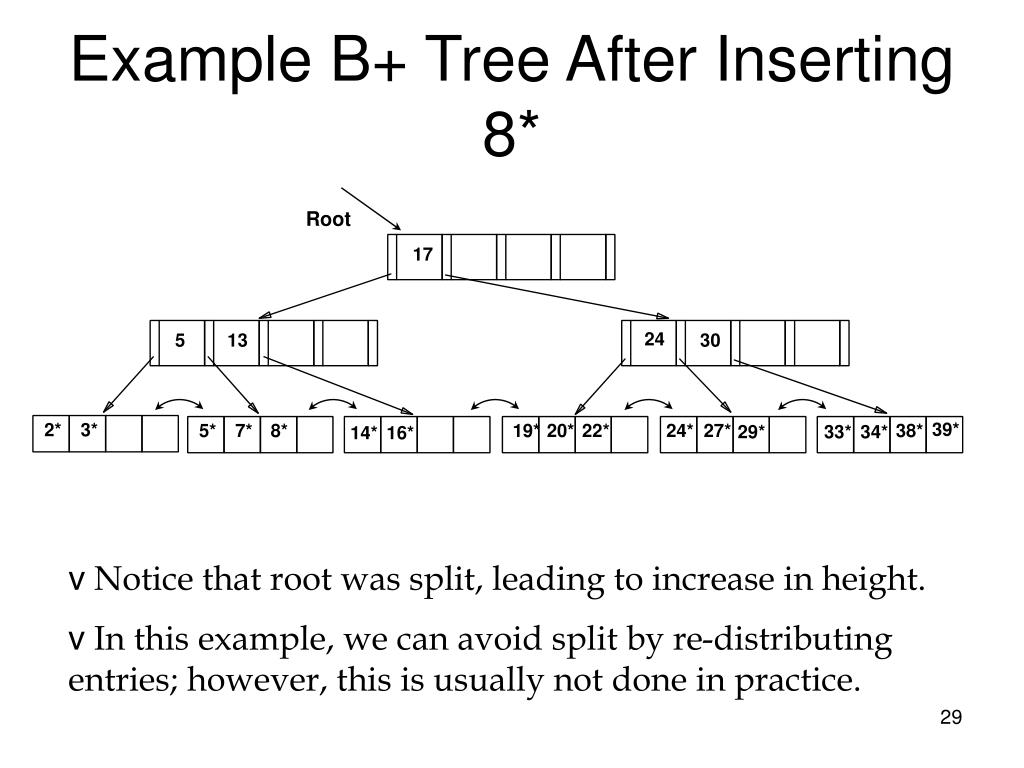 Example B+ Tree After Inserting 8*

Root

17

5 13

24 30

2* 3*

5* 7* 8*

14* 16*

19* 20* 22*

24* 27* 29*

33* 34* 38* 39*

v Notice that root was split, leading to increase in height.

v In this example, we can avoid split by re-distributing entries; however, this is usually not done in practice.

29